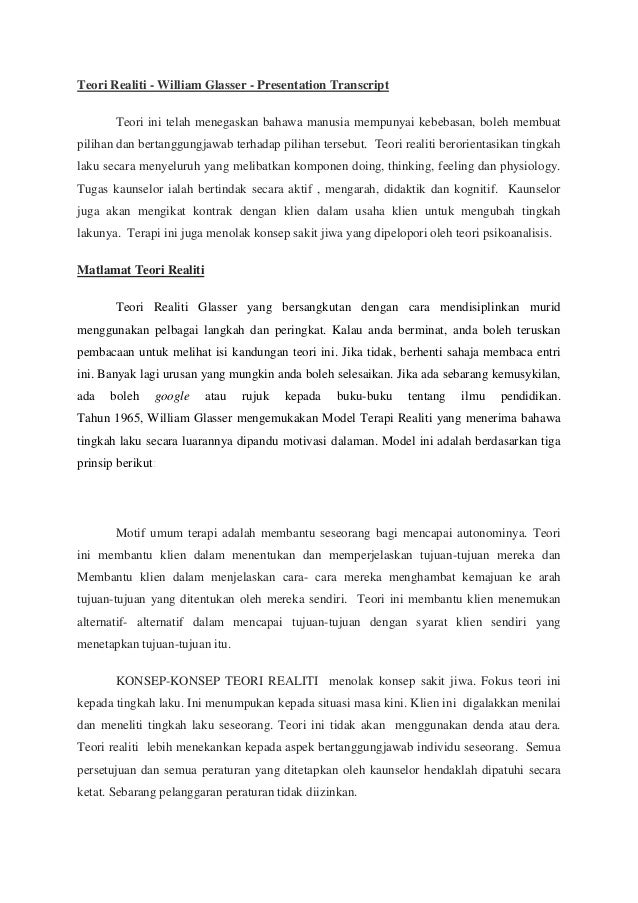 Teori Realiti - William Glasser - Presentation Transcript

Teori ini telah menegaskan bahawa manusia mempunyai kebebasan, boleh membuat pilihan dan bertanggungjawab terhadap pilihan tersebut. Teori realiti berorientasikan tingkah laku secara menyeluruh yang melibatkan komponen doing, thinking, feeling dan physiology. Tugas kaunselor ialah bertindak secara aktif , mengarah, didaktik dan kognitif. Kaunselor juga akan mengikat kontrak dengan klien dalam usaha klien untuk mengubah tingkah lakunya. Terapi ini juga menolak konsep sakit jiwa yang dipelopori oleh teori psikoanalisis.

Matlamat Teori Realiti

Teori Realiti Glasser yang bersangkutan dengan cara mendisiplinkan murid menggunakan pelbagai langkah dan peringkat. Kalau anda berminat, anda boleh teruskan pembacaan untuk melihat isi kandungan teori ini. Jika tidak, berhenti sahaja membaca entri ini. Banyak lagi urusan yang mungkin anda boleh selesaikan. Jika ada sebarang kemusykilan, ada boleh google atau rujuk kepada buku-buku tentang ilmu pendidikan. Tahun 1965, William Glasser mengemukakan Model Terapi Realiti yang menerima bahawa tingkah laku secara luarannya dipandu motivasi dalaman. Model ini adalah berdasarkan tiga prinsip berikut

Motif umum terapi adalah membantu seseorang bagi mencapai autonominya. Teori ini membantu klien dalam menentukan dan memperjelaskan tujuan-tujuan mereka dan Membantu klien dalam menjelaskan cara- cara mereka menghambat kemajuan ke arah tujuan-tujuan yang ditentukan oleh mereka sendiri. Teori ini membantu klien menemukan alternatif- alternatif dalam mencapai tujuan-tujuan dengan syarat klien sendiri yang menetapkan tujuan-tujuan itu.

KONSEP-KONSEP TEORI REALITI menolak konsep sakit jiwa. Fokus teori ini kepada tingkah laku. Ini menumpukan kepada situasi masa kini. Klien ini digalakkan menilai dan meneliti tingkah laku seseorang. Teori ini tidak akan menggunakan denda atau dera. Teori realiti lebih menekankan kepada aspek bertanggungjawab individu seseorang. Semua persetujuan dan semua peraturan yang ditetapkan oleh kaunselor hendaklah dipatuhi secara ketat. Sebarang pelanggaran peraturan tidak diizinkan.